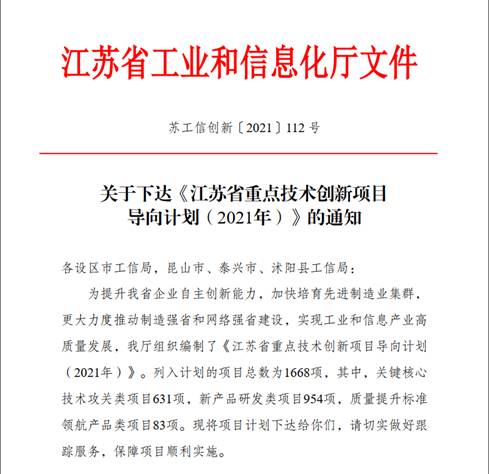 江苏省工业和信息化厅文件

苏工信创新〔2021〕112号

关于下达《江苏省重点技术创新项目导向计划（2021年）》的通知

各设区市工信局，昆山市、泰兴市、沭阳县工信局：

为提升我省企业自主创新能力，加快培育先进制造业集群，更大力度推动制造强省和网络强省建设，实现工业和信息产业高质量发展，我厅组织编制了《江苏省重点技术创新项目导向计划（2021年）》。列入计划的项目总数为1668项，其中，关键核心技术攻关类项目631项，新产品研发类项目954项，质量提升标准领航产品类项目83项。现将项目计划下达给你们，请切实做好跟踪服务，保障项目顺利实施。